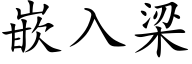 嵌入梁